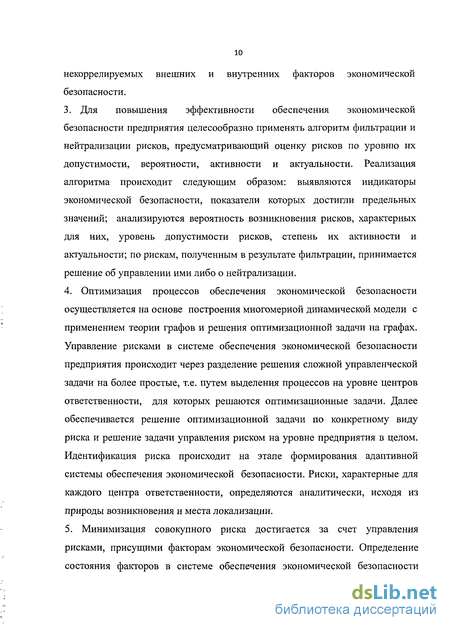 10

некоррелируемых внешних и внутренних факторов экономической безопасности.

3. Для повышения эффективности обеспечения экономической безопасности предприятия целесообразно применять алгоритм фильтрации и нейтрализации рисков, предусматривающий оценку рисков по уровню их допустимости, вероятности, активности и актуальности. Реализация алгоритма происходит следующим образом: выявляются индикаторы экономической безопасности, показатели которых достигли предельных значений; анализируются вероятность возникновения рисков, характерных для них, уровень допустимости рисков, степень их активности и актуальности; по рискам, полученным в результате фильтрации, принимается решение об управлении ими либо о нейтрализации.

4. Оптимизация процессов обеспечения экономической безопасности осуществляется на основе построения многомерной динамической модели с применением теории графов и решения оптимизационной задачи на графах. Управление рисками в системе обеспечения экономической безопасности предприятия происходит через разделение решения сложной управленческой задачи на более простые, т.е. путем выделения процессов на уровне центров ответственности, для которых решаются оптимизационные задачи. Далее обеспечивается решение оптимизационной задачи по конкретному виду риска и решение задачи управления риском на уровне предприятия в целом. Идентификация риска происходит на этапе формирования адаптивной системы обеспечения экономической безопасности. Риски, характерные для каждого центра ответственности, определяются аналитически, исходя из природы возникновения и места локализации.

5. Минимизация совокупного риска достигается за счет управления рисками, присущими факторам экономической безопасности. Определение состояния факторов в системе обеспечения экономической безопасности

dsLib.net
библиотека диссертаций